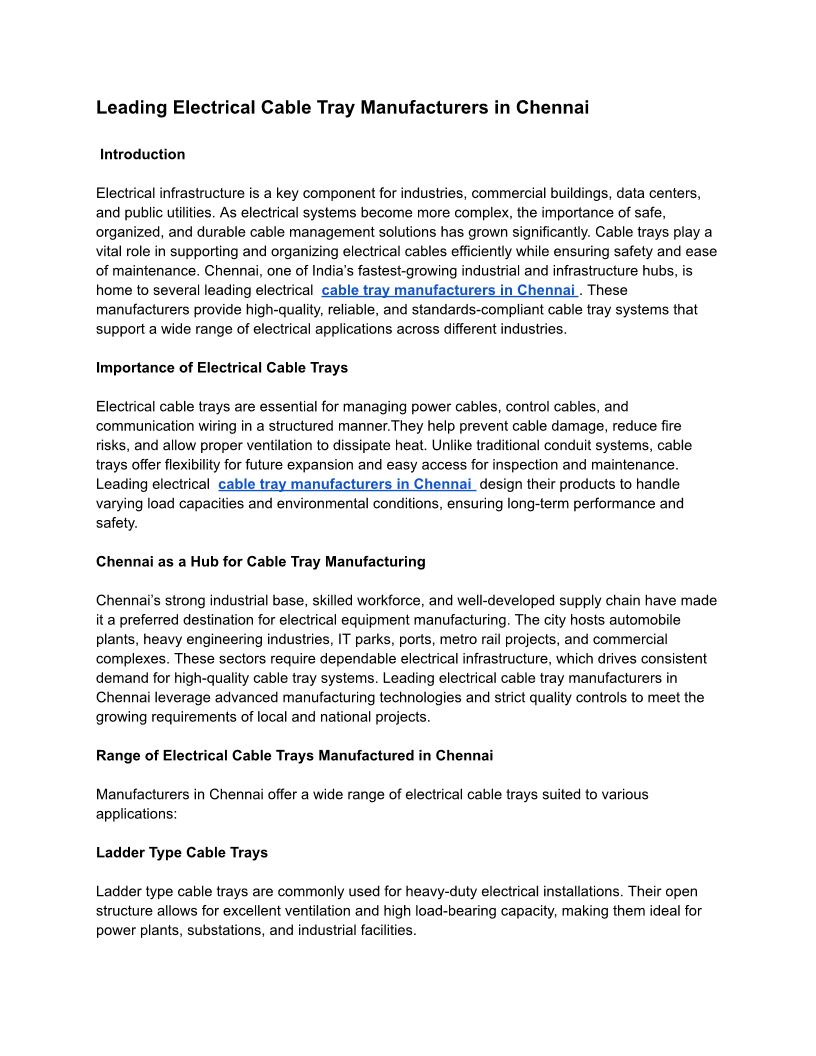 Leading Electrical Cable Tray Manufacturers in Chennai

Introduction

Electrical infrastructure is a key component for industries, commercial buildings, data centers, and public utilities. As electrical systems become more complex, the importance of safe, organized, and durable cable management solutions has grown significantly. Cable trays play a vital role in supporting and organizing electrical cables efficiently while ensuring safety and ease of maintenance. Chennai, one of India's fastest-growing industrial and infrastructure hubs, is home to several leading electrical cable tray manufacturers in Chennai . These manufacturers provide high-quality, reliable, and standards-compliant cable tray systems that support a wide range of electrical applications across different industries.

Importance of Electrical Cable Trays

Electrical cable trays are essential for managing power cables, control cables, and communication wiring in a structured manner.They help prevent cable damage, reduce fire risks, and allow proper ventilation to dissipate heat. Unlike traditional conduit systems, cable trays offer flexibility for future expansion and easy access for inspection and maintenance. Leading electrical cable tray manufacturers in Chennai design their products to handle varying load capacities and environmental conditions, ensuring long-term performance and safety.

Chennai as a Hub for Cable Tray Manufacturing

Chennai's strong industrial base, skilled workforce, and well-developed supply chain have made it a preferred destination for electrical equipment manufacturing. The city hosts automobile plants, heavy engineering industries, IT parks, ports, metro rail projects, and commercial complexes. These sectors require dependable electrical infrastructure, which drives consistent demand for high-quality cable tray systems. Leading electrical cable tray manufacturers in Chennai leverage advanced manufacturing technologies and strict quality controls to meet the growing requirements of local and national projects.

Range of Electrical Cable Trays Manufactured in Chennai

Manufacturers in Chennai offer a wide range of electrical cable trays suited to various applications:

Ladder Type Cable Trays

Ladder type cable trays are commonly used for heavy-duty electrical installations. Their open structure allows for excellent ventilation and high load-bearing capacity, making them ideal for power plants, substations, and industrial facilities.